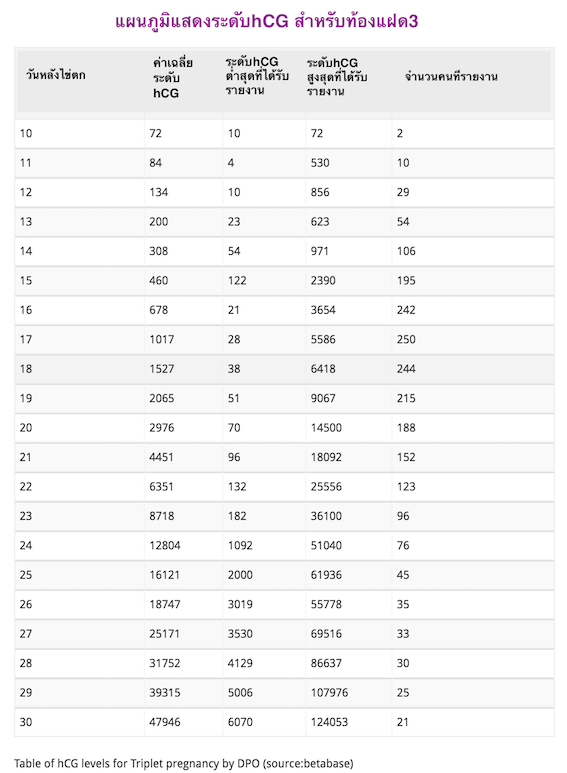 แผนภูมิแสดงระดับhCG สำหรับท้องแฝด3

| วันหลังไข่ตก | ค่าเฉลี่ยระดับ hCG | ระดับhCG ต่ำสุดที่ได้รับรายงาน | ระดับhCG สูงสุดที่ได้รับรายงาน | จำนวนคนที่รายงาน |
|---|---|---|---|---|
| 10 | 72 | 10 | 72 | 2 |
| 11 | 84 | 4 | 530 | 10 |
| 12 | 134 | 10 | 856 | 29 |
| 13 | 200 | 23 | 623 | 54 |
| 14 | 308 | 54 | 971 | 106 |
| 15 | 460 | 122 | 2390 | 195 |
| 16 | 678 | 21 | 3654 | 242 |
| 17 | 1017 | 28 | 5586 | 250 |
| 18 | 1527 | 38 | 6418 | 244 |
| 19 | 2065 | 51 | 9067 | 215 |
| 20 | 2976 | 70 | 14500 | 188 |
| 21 | 4451 | 96 | 18092 | 152 |
| 22 | 6351 | 132 | 25556 | 123 |
| 23 | 8718 | 182 | 36100 | 96 |
| 24 | 12804 | 1092 | 51040 | 76 |
| 25 | 16121 | 2000 | 61936 | 45 |
| 26 | 18747 | 3019 | 55778 | 35 |
| 27 | 25171 | 3530 | 69516 | 33 |
| 28 | 31752 | 4129 | 86637 | 30 |
| 29 | 39315 | 5006 | 107976 | 25 |
| 30 | 47946 | 6070 | 124053 | 21 |

Table of hCG levels for Triplet pregnancy by DPO (source:betabase)